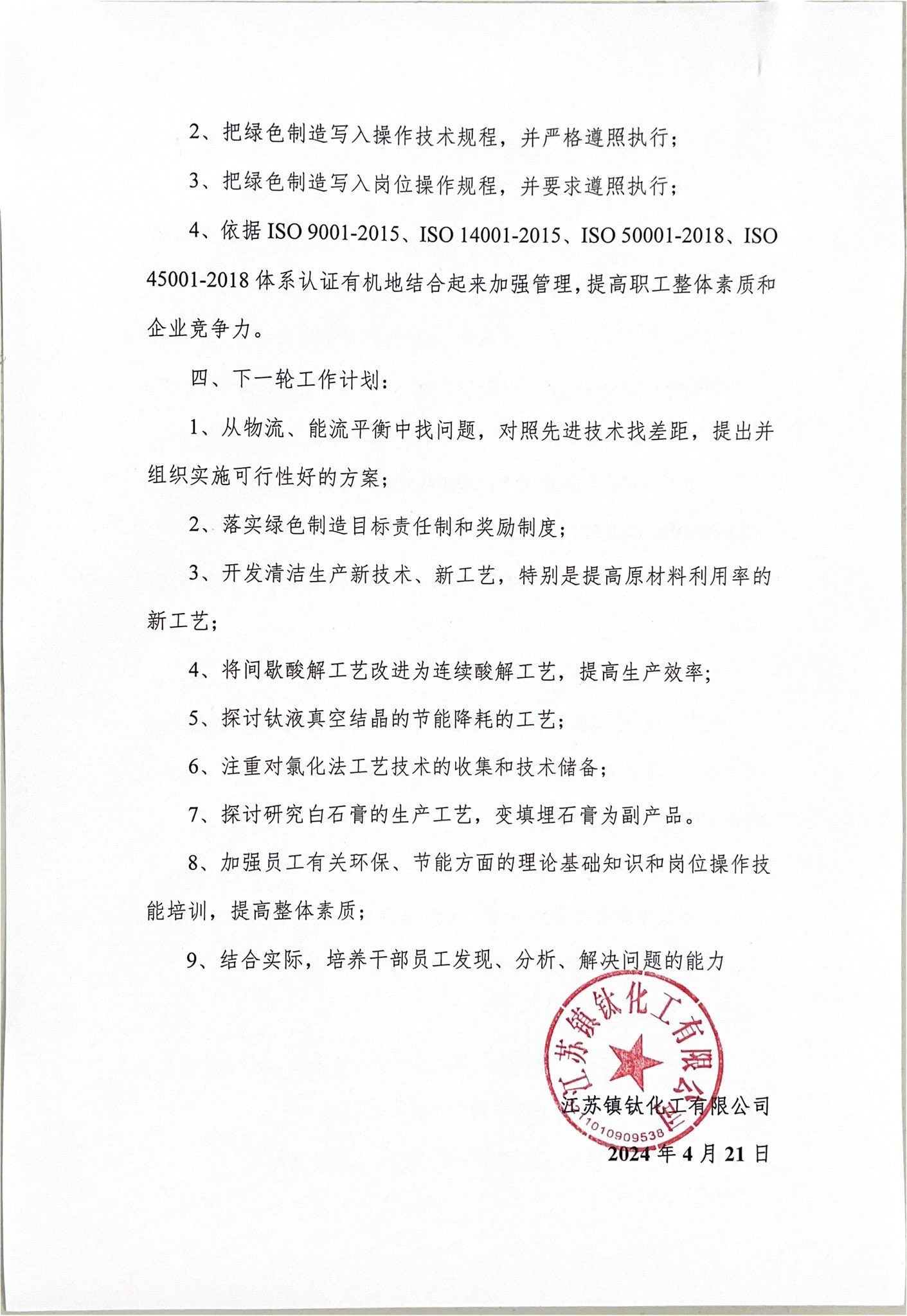 2、把绿色制造写入操作技术规程，并严格遵照执行；

3、把绿色制造写入岗位操作规程，并要求遵照执行；

4、依据 ISO 9001-2015、ISO 14001-2015、ISO 50001-2018、ISO 45001-2018 体系认证有机地结合起来加强管理，提高职工整体素质和企业竞争力。

四、下一轮工作计划：

1、从物流、能流平衡中找问题，对照先进技术找差距，提出并组织实施可行性好的方案；

2、落实绿色制造目标责任制和奖励制度；

3、开发清洁生产新技术、新工艺，特别是提高原材料利用率的新工艺；

4、将间歇酸解工艺改进为连续酸解工艺，提高生产效率；

5、探讨钛液真空结晶的节能降耗的工艺；

6、注重对氯化法工艺技术的收集和技术储备；

7、探讨研究白石膏的生产工艺，变填埋石膏为副产品。

8、加强员工有关环保、节能方面的理论基础知识和岗位操作技能培训，提高整体素质；

9、结合实际，培养干部员工发现、分析、解决问题的能力

江苏镇钛化工有限公司

1010909538

江苏镇钛化工有限公司

2024 年 4 月 21 日